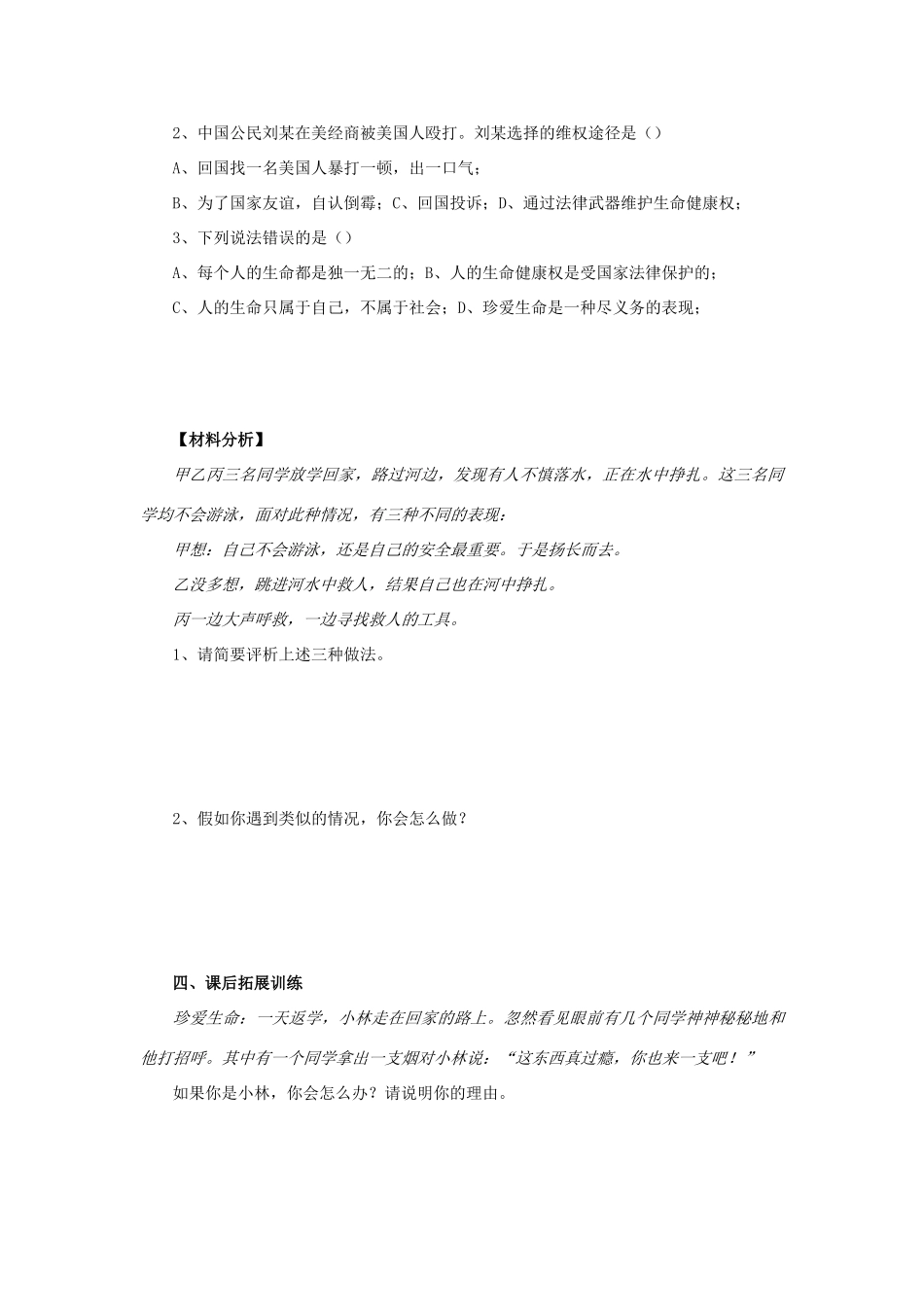 2、中国公民刘某在美经商被美国人殴打。刘某选择的维权途径是（）

A、回国找一名美国人暴打一顿，出一口气；

B、为了国家友谊，自认倒霉；C、回国投诉；D、通过法律武器维护生命健康权；

3、下列说法错误的是（）

A、每个人的生命都是独一无二的；B、人的生命健康权是受国家法律保护的；

C、人的生命只属于自己，不属于社会；D、珍爱生命是一种尽义务的表现；

【材料分析】

甲乙丙三名同学放学回家，路过河边，发现有人不慎落水，正在水中挣扎。这三名同学均不会游泳，面对此种情况，有三种不同的表现：

甲想：自己不会游泳，还是自己的安全最重要。于是扬长而去。

乙没多想，跳进河水中救人，结果自己也在河中挣扎。

丙一边大声呼救，一边寻找救人的工具。

1、请简要评析上述三种做法。

2、假如你遇到类似的情况，你会怎么做？

四、课后拓展训练

珍爱生命：一天返学，小林走在回家的路上。忽然看见眼前有几个同学神神秘秘地和他打招呼。其中有一个同学拿出一支烟对小林说：“这东西真过瘾，你也来一支吧！”

如果你是小林，你会怎么办？请说明你的理由。